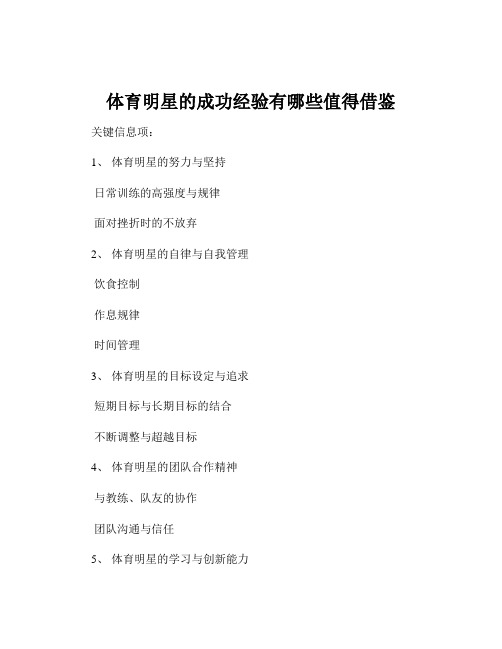 体育明星的成功经验有哪些值得借鉴

关键信息项：

1、 体育明星的努力与坚持

日常训练的高强度与规律

面对挫折时的不放弃

2、 体育明星的自律与自我管理

饮食控制

作息规律

时间管理

3、 体育明星的目标设定与追求

短期目标与长期目标的结合

不断调整与超越目标

4、 体育明星的团队合作精神

与教练、队友的协作

团队沟通与信任

5、 体育明星的学习与创新能力